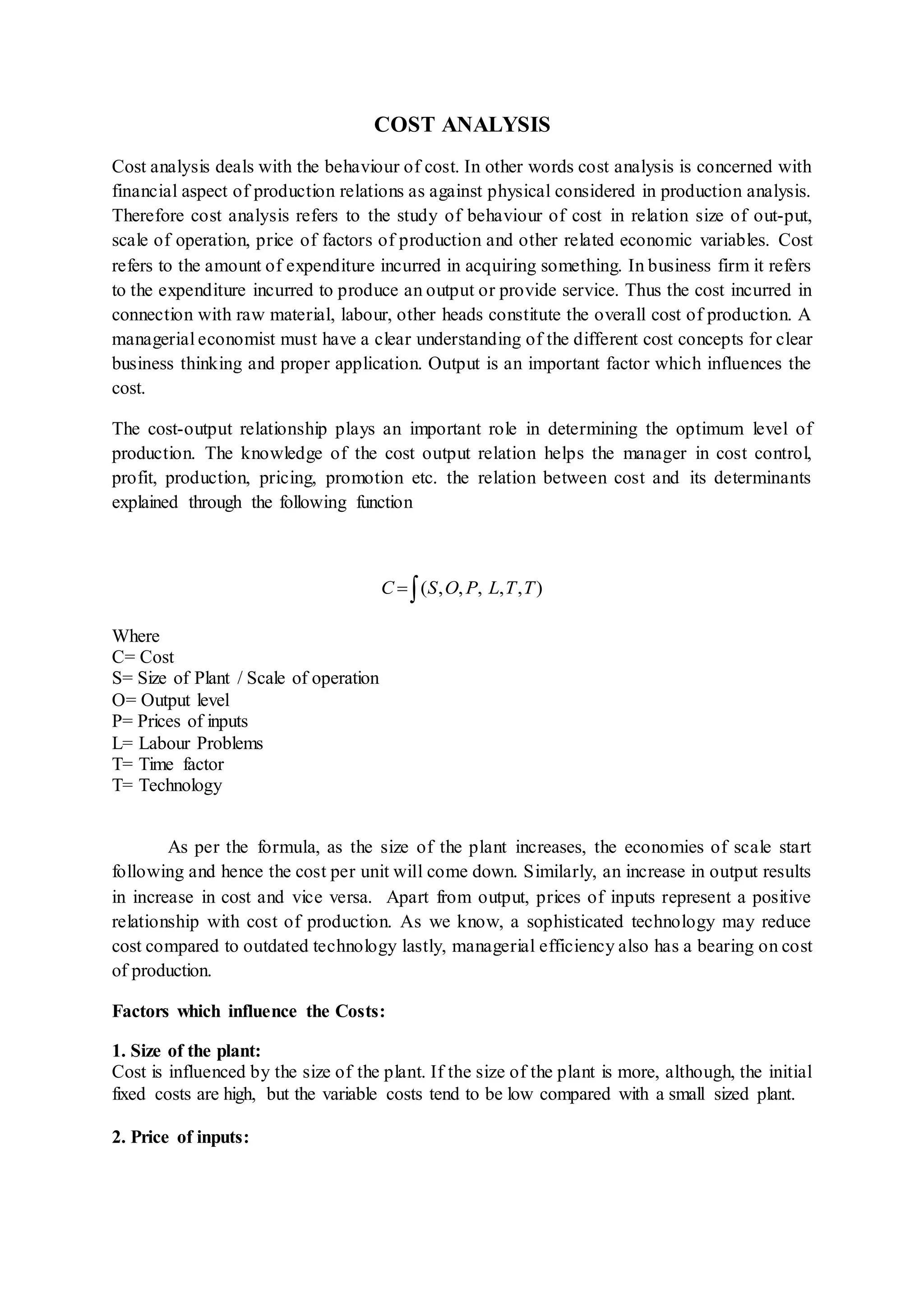 COST ANALYSIS

Cost analysis deals with the behaviour of cost. In other words cost analysis is concerned with financial aspect of production relations as against physical considered in production analysis. Therefore cost analysis refers to the study of behaviour of cost in relation size of out-put, scale of operation, price of factors of production and other related economic variables. Cost refers to the amount of expenditure incurred in acquiring something. In business firm it refers to the expenditure incurred to produce an output or provide service. Thus the cost incurred in connection with raw material, labour, other heads constitute the overall cost of production. A managerial economist must have a clear understanding of the different cost concepts for clear business thinking and proper application. Output is an important factor which influences the cost.

The cost-output relationship plays an important role in determining the optimum level of production. The knowledge of the cost output relation helps the manager in cost control, profit, production, pricing, promotion etc. the relation between cost and its determinants explained through the following function

$C = \int (S, O, P, L, T, T)$

Where
C= Cost
S= Size of Plant / Scale of operation
O= Output level
P= Prices of inputs
L= Labour Problems
T= Time factor
T= Technology

As per the formula, as the size of the plant increases, the economies of scale start following and hence the cost per unit will come down. Similarly, an increase in output results in increase in cost and vice versa. Apart from output, prices of inputs represent a positive relationship with cost of production. As we know, a sophisticated technology may reduce cost compared to outdated technology lastly, managerial efficiency also has a bearing on cost of production.

Factors which influence the Costs:

1. Size of the plant:
Cost is influenced by the size of the plant. If the size of the plant is more, although, the initial fixed costs are high, but the variable costs tend to be low compared with a small sized plant.

2. Price of inputs: